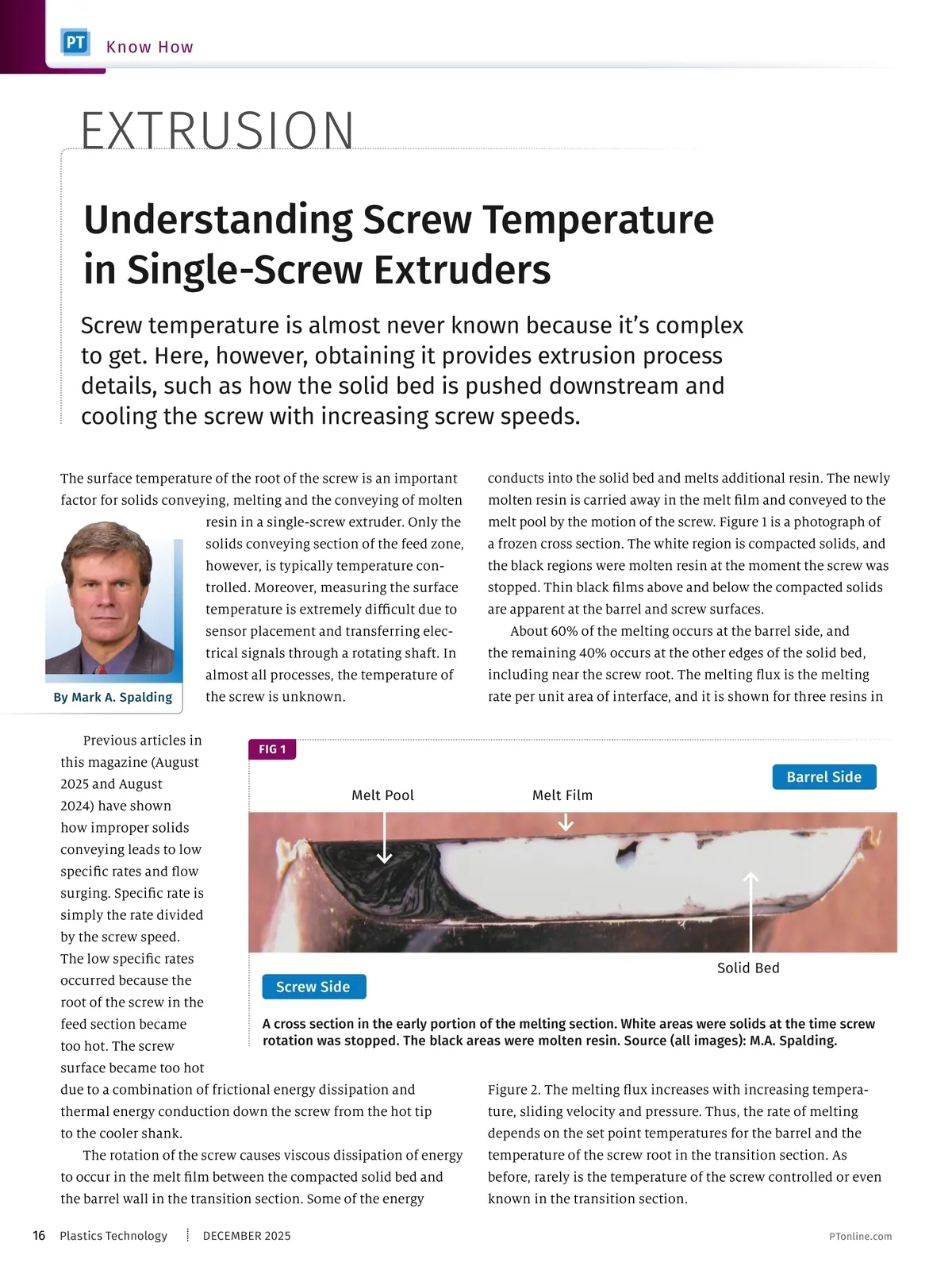 PT Know How

EXTRUSION

Understanding Screw Temperature in Single-Screw Extruders

Screw temperature is almost never known because it's complex to get. Here, however, obtaining it provides extrusion process details, such as how the solid bed is pushed downstream and cooling the screw with increasing screw speeds.

The surface temperature of the root of the screw is an important factor for solids conveying, melting and the conveying of molten resin in a single-screw extruder. Only the solids conveying section of the feed zone, however, is typically temperature controlled. Moreover, measuring the surface temperature is extremely difficult due to sensor placement and transferring electrical signals through a rotating shaft. In almost all processes, the temperature of the screw is unknown.

By Mark A. Spalding

Previous articles in this magazine (August 2025 and August 2024) have shown how improper solids conveying leads to low specific rates and flow surging. Specific rate is simply the rate divided by the screw speed. The low specific rates occurred because the root of the screw in the feed section became too hot. The screw surface became too hot due to a combination of frictional energy dissipation and thermal energy conduction down the screw from the hot tip to the cooler shank.

The rotation of the screw causes viscous dissipation of energy to occur in the melt film between the compacted solid bed and the barrel wall in the transition section. Some of the energy conducts into the solid bed and melts additional resin. The newly molten resin is carried away in the melt film and conveyed to the melt pool by the motion of the screw. Figure 1 is a photograph of a frozen cross section. The white region is compacted solids, and the black regions were molten resin at the moment the screw was stopped. Thin black films above and below the compacted solids are apparent at the barrel and screw surfaces.

About 60% of the melting occurs at the barrel side, and the remaining 40% occurs at the other edges of the solid bed, including near the screw root. The melting flux is the melting rate per unit area of interface, and it is shown for three resins in Figure 2. The melting flux increases with increasing temperature, sliding velocity and pressure. Thus, the rate of melting depends on the set point temperatures for the barrel and the temperature of the screw root in the transition section. As before, rarely is the temperature of the screw controlled or even known in the transition section.

FIG 1

Barrel Side

Melt Pool

Melt Film

Solid Bed

Screw Side

A cross section in the early portion of the melting section. White areas were solids at the time screw rotation was stopped. The black areas were molten resin. Source (all images): M.A. Spalding.

16 Plastics Technology DECEMBER 2025 PTonline.com